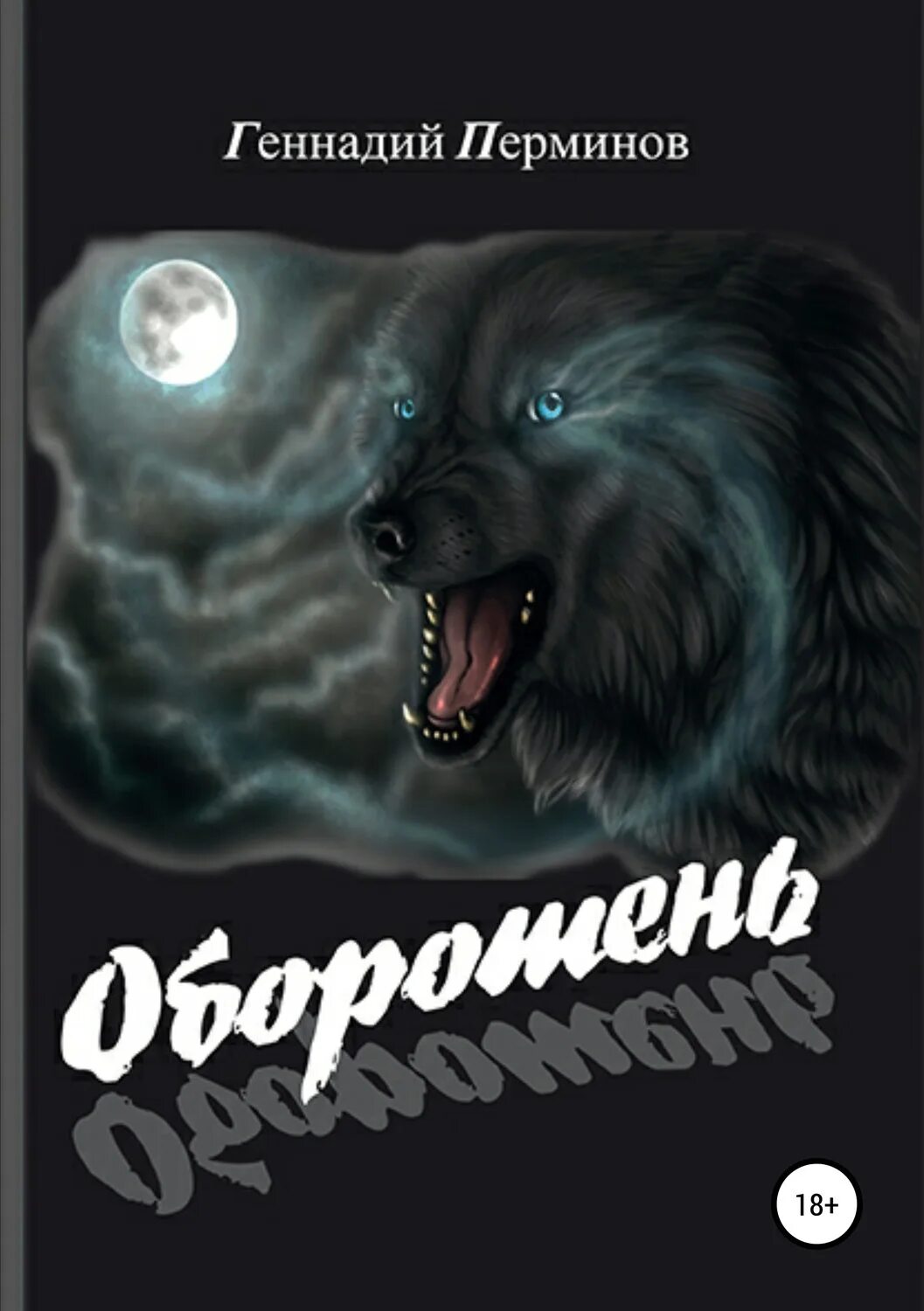 Геннадий Перминов

Оборотень

18+